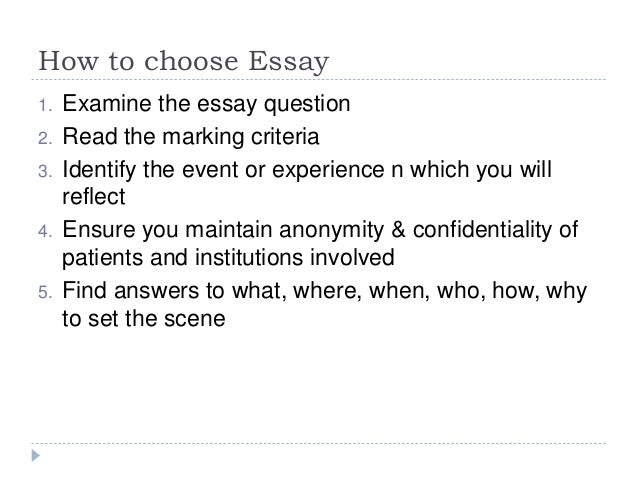 How to choose Essay

1. Examine the essay question
2. Read the marking criteria
3. Identify the event or experience n which you will reflect
4. Ensure you maintain anonymity & confidentiality of patients and institutions involved
5. Find answers to what, where, when, who, how, why to set the scene